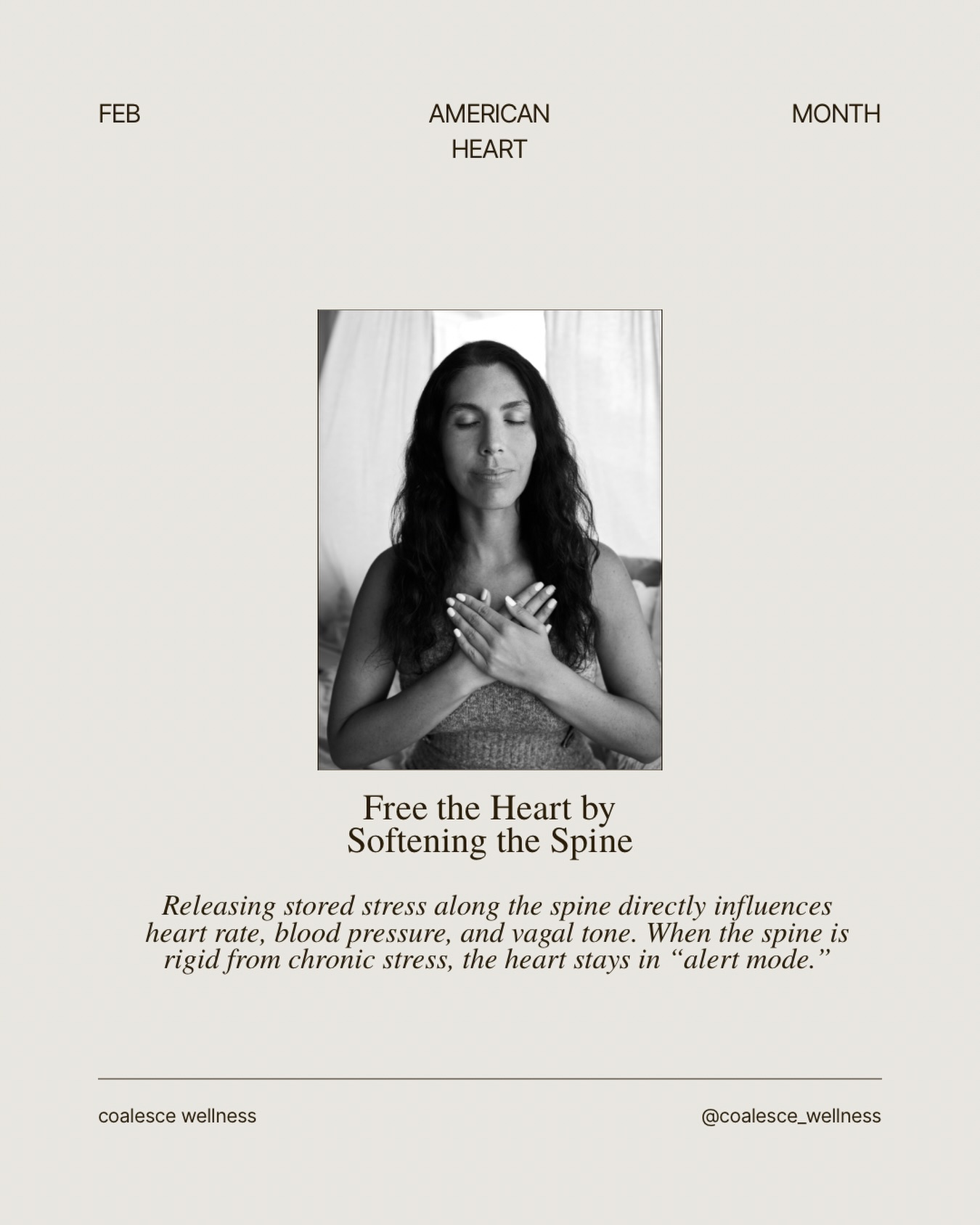 FEB AMERICAN HEART MONTH

Free the Heart by Softening the Spine

Releasing stored stress along the spine directly influences heart rate, blood pressure, and vagal tone. When the spine is rigid from chronic stress, the heart stays in “alert mode.”

coalesce wellness @coalesce_wellness